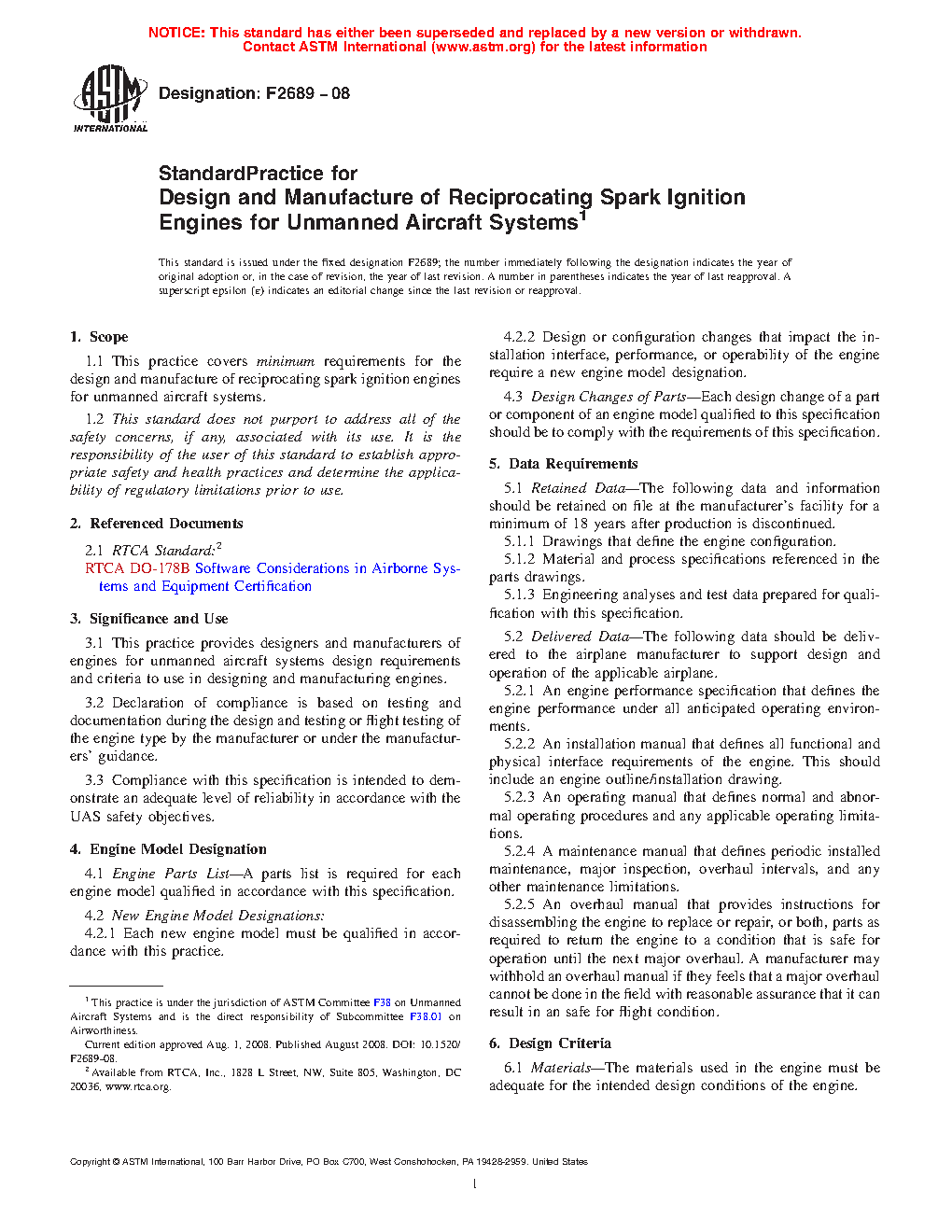 NOTICE: This standard has either been superseded and replaced by a new version or withdrawn.
Contact ASTM International (www.astm.org) for the latest information

ASTM INTERNATIONAL

Designation: F2689 – 08

StandardPractice for
Design and Manufacture of Reciprocating Spark Ignition Engines for Unmanned Aircraft Systems$^1$

This standard is issued under the fixed designation F2689; the number immediately following the designation indicates the year of original adoption or, in the case of revision, the year of last revision. A number in parentheses indicates the year of last reapproval. A superscript epsilon (ε) indicates an editorial change since the last revision or reapproval.

1. Scope

1.1 This practice covers minimum requirements for the design and manufacture of reciprocating spark ignition engines for unmanned aircraft systems.

1.2 This standard does not purport to address all of the safety concerns, if any, associated with its use. It is the responsibility of the user of this standard to establish appropriate safety and health practices and determine the applicability of regulatory limitations prior to use.

2. Referenced Documents

2.1 RTCA Standard:$^2$
RTCA DO-178B Software Considerations in Airborne Systems and Equipment Certification

3. Significance and Use

3.1 This practice provides designers and manufacturers of engines for unmanned aircraft systems design requirements and criteria to use in designing and manufacturing engines.

3.2 Declaration of compliance is based on testing and documentation during the design and testing or flight testing of the engine type by the manufacturer or under the manufacturers' guidance.

3.3 Compliance with this specification is intended to demonstrate an adequate level of reliability in accordance with the UAS safety objectives.

4. Engine Model Designation

4.1 Engine Parts List—A parts list is required for each engine model qualified in accordance with this specification.

4.2 New Engine Model Designations:

4.2.1 Each new engine model must be qualified in accordance with this practice.

$^1$ This practice is under the jurisdiction of ASTM Committee F38 on Unmanned Aircraft Systems and is the direct responsibility of Subcommittee F38.01 on Airworthiness.
Current edition approved Aug. 1, 2008. Published August 2008. DOI: 10.1520/F2689-08.
$^2$ Available from RTCA, Inc., 1828 L Street, NW, Suite 805, Washington, DC 20036, www.rtca.org.

4.2.2 Design or configuration changes that impact the installation interface, performance, or operability of the engine require a new engine model designation.

4.3 Design Changes of Parts—Each design change of a part or component of an engine model qualified to this specification should be to comply with the requirements of this specification.

5. Data Requirements

5.1 Retained Data—The following data and information should be retained on file at the manufacturer's facility for a minimum of 18 years after production is discontinued.

5.1.1 Drawings that define the engine configuration.

5.1.2 Material and process specifications referenced in the parts drawings.

5.1.3 Engineering analyses and test data prepared for qualification with this specification.

5.2 Delivered Data—The following data should be delivered to the airplane manufacturer to support design and operation of the applicable airplane.

5.2.1 An engine performance specification that defines the engine performance under all anticipated operating environments.

5.2.2 An installation manual that defines all functional and physical interface requirements of the engine. This should include an engine outline/installation drawing.

5.2.3 An operating manual that defines normal and abnormal operating procedures and any applicable operating limitations.

5.2.4 A maintenance manual that defines periodic installed maintenance, major inspection, overhaul intervals, and any other maintenance limitations.

5.2.5 An overhaul manual that provides instructions for disassembling the engine to replace or repair, or both, parts as required to return the engine to a condition that is safe for operation until the next major overhaul. A manufacturer may withhold an overhaul manual if they feels that a major overhaul cannot be done in the field with reasonable assurance that it can result in an safe for flight condition.

6. Design Criteria

6.1 Materials—The materials used in the engine must be adequate for the intended design conditions of the engine.

Copyright © ASTM International, 100 Barr Harbor Drive, PO Box C700, West Conshohocken, PA 19428-2959. United States

1